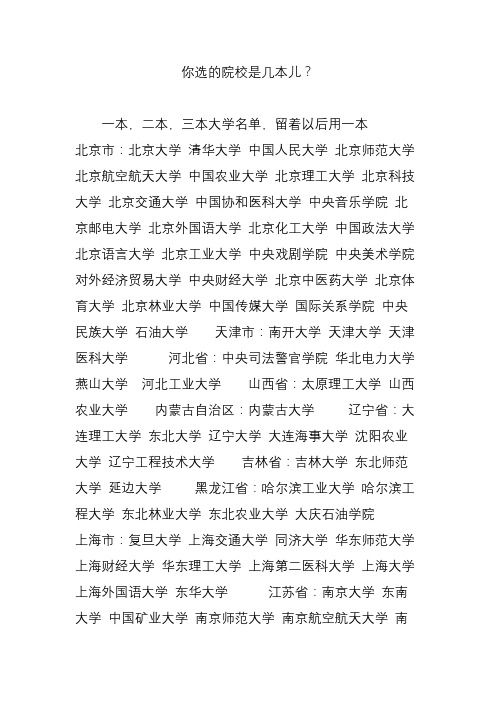 你选的院校是几本儿？

一本，二本，三本大学名单，留着以后用一本

北京市：北京大学 清华大学 中国人民大学 北京师范大学 北京航空航天大学 中国农业大学 北京理工大学 北京科技大学 北京交通大学 中国协和医科大学 中央音乐学院 北京邮电大学 北京外国语大学 北京化工大学 中国政法大学 北京语言大学 北京工业大学 中央戏剧学院 中央美术学院 对外经济贸易大学 中央财经大学 北京中医药大学 北京体育大学 北京林业大学 中国传媒大学 国际关系学院 中央民族大学 石油大学 天津市：南开大学 天津大学 天津医科大学 河北省：中央司法警官学院 华北电力大学 燕山大学 河北工业大学 山西省：太原理工大学 山西农业大学 内蒙古自治区：内蒙古大学 辽宁省：大连理工大学 东北大学 辽宁大学 大连海事大学 沈阳农业大学 辽宁工程技术大学 吉林省：吉林大学 东北师范大学 延边大学 黑龙江省：哈尔滨工业大学 哈尔滨工程大学 东北林业大学 东北农业大学 大庆石油学院

上海市：复旦大学 上海交通大学 同济大学 华东师范大学 上海财经大学 华东理工大学 上海第二医科大学 上海大学 上海外国语大学 东华大学 江苏省：南京大学 东南大学 中国矿业大学 南京师范大学 南京航空航天大学 南